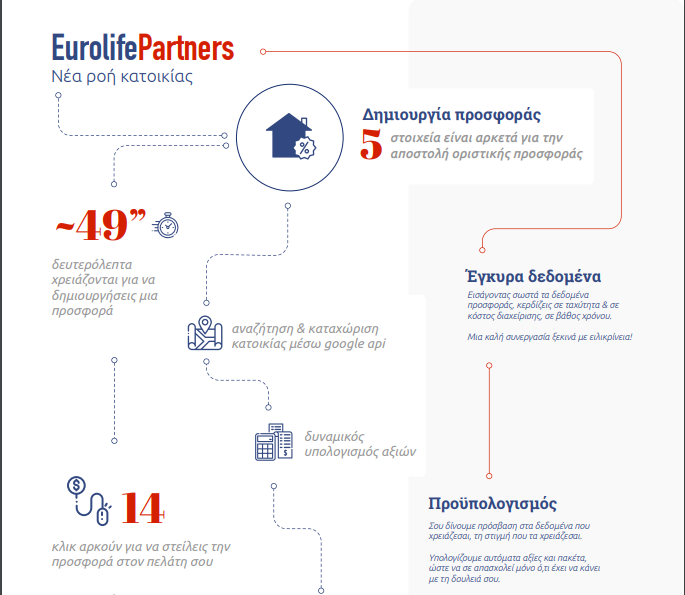 EurolifePartners
Νέα ροή κατοικίας

Δημιουργία προσφοράς
5 στοιχεία είναι αρκετά για την αποστολή οριστικής προσφοράς

~49”
δευτερόλεπτα χρειάζονται για να δημιουργήσεις μια προσφορά

αναζήτηση & καταχώριση κατοικίας μέσω google api

δυναμικός υπολογισμός αξιών

14
κλικ αρκούν για να στείλεις την προσφορά στον πελάτη σου

Έγκυρα δεδομένα
Εισάγοντας σωστά τα δεδομένα προσφοράς, κερδίζεις σε ταχύτητα & σε κόστος διαχείρισης, σε βάθος χρόνου.

Μια καλή συνεργασία ξεκινά με ειλικρίνεια!

Προϋπολογισμός
Σου δίνουμε πρόσβαση στα δεδομένα που χρειάζεσαι, τη στιγμή που τα χρειάζεσαι.

Υπολογίζουμε αυτόματα αξίες και πακέτα, ώστε να σε απασχολεί μόνο ό,τι έχει να κάνει με τη δουλειά σου.